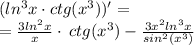 $(ln^3x \cdot ctg(x^3))' =$
$= \frac{3ln^2x}{x} \cdot ctg(x^3) - \frac{3x^2ln^3x}{sin^2(x^3)}$